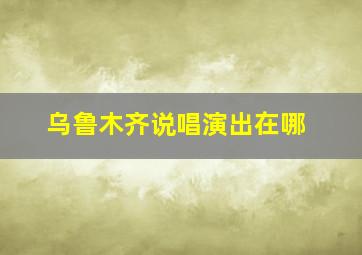 乌鲁木齐说唱演出在哪